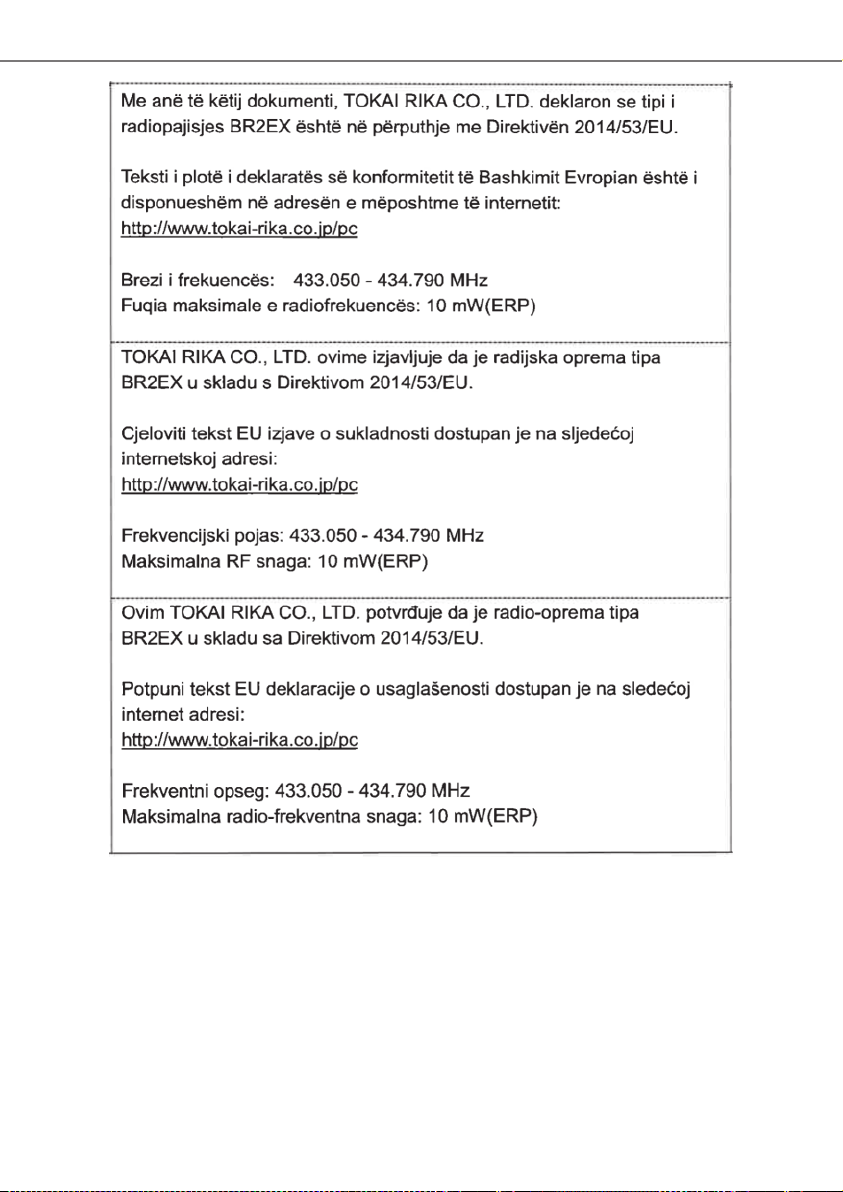 Me anë të këtij dokumenti, TOKAI RIKA CO., LTD. deklaron se tipi i radiopajisjes BR2EX është në përputhje me Direktivën 2014/53/EU.

Teksti i plotë i deklaratës së konformitetit të Bashkimit Evropian është i disponueshëm në adresën e mëposhtme të internetit: http://www.tokai-rika.co.jp/pc

Brezi i frekuencës: 433.050 - 434.790 MHz
Fuqia maksimale e radiofrekuencës: 10 mW(ERP)

TOKAI RIKA CO., LTD. ovime izjavljuje da je radijska oprema tipa BR2EX u skladu s Direktivom 2014/53/EU.

Cjeloviti tekst EU izjave o sukladnosti dostupan je na sljedećoj internetskoj adresi: http://www.tokai-rika.co.jp/pc

Frekvencijski pojas: 433.050 - 434.790 MHz
Maksimalna RF snaga: 10 mW(ERP)

Ovim TOKAI RIKA CO., LTD. potvrđuje da je radio-oprema tipa BR2EX u skladu sa Direktivom 2014/53/EU.

Potpuni tekst EU deklaracije o usaglašenosti dostupan je na sledećoj internet adresi: http://www.tokai-rika.co.jp/pc

Frekventni opseg: 433.050 - 434.790 MHz
Maksimalna radio-frekventna snaga: 10 mW(ERP)